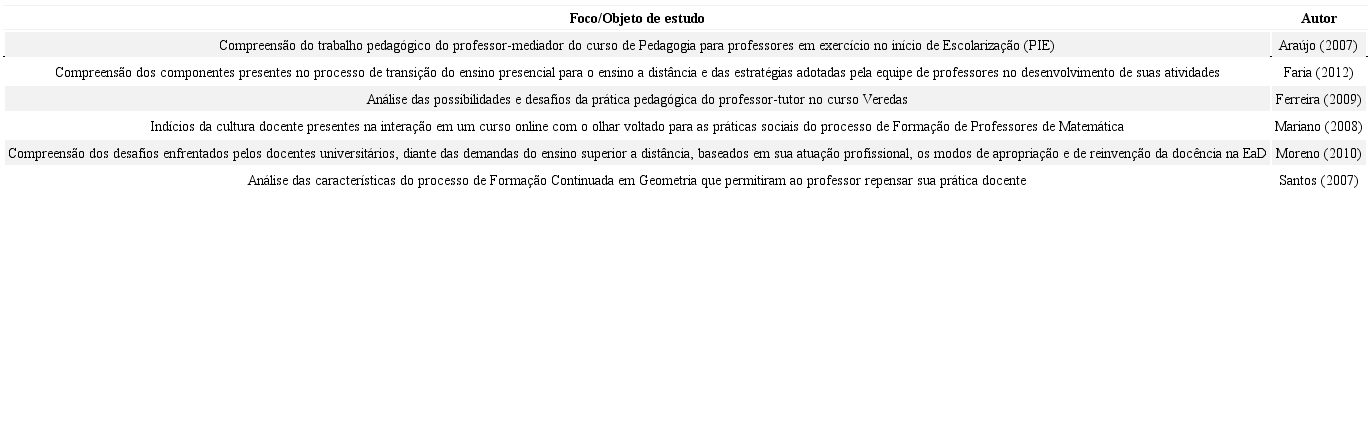 | Foco/Objeto de estudo | Autor |
|---|---|
| Compreensão do trabalho pedagógico do professor-mediador do curso de Pedagogia para professores em exercício no início de Escolarização (PIE) | Araújo (2007) |
| Compreensão dos componentes presentes no processo de transição do ensino presencial para o ensino a distância e das estratégias adotadas pela equipe de professores no desenvolvimento de suas atividades | Faria (2012) |
| Análise das possibilidades e desafios da prática pedagógica do professor-tutor no curso Veredas | Ferreira (2009) |
| Indícios da cultura docente presentes na interação em um curso online com o olhar voltado para as práticas sociais do processo de Formação de Professores de Matemática | Mariano (2008) |
| Compreensão dos desafios enfrentados pelos docentes universitários, diante das demandas do ensino superior a distância, baseados em sua atuação profissional, os modos de apropriação e de reinvenção da docência na EaD | Moreno (2010) |
| Análise das características do processo de Formação Continuada em Geometria que permitiram ao professor repensar sua prática docente | Santos (2007) |